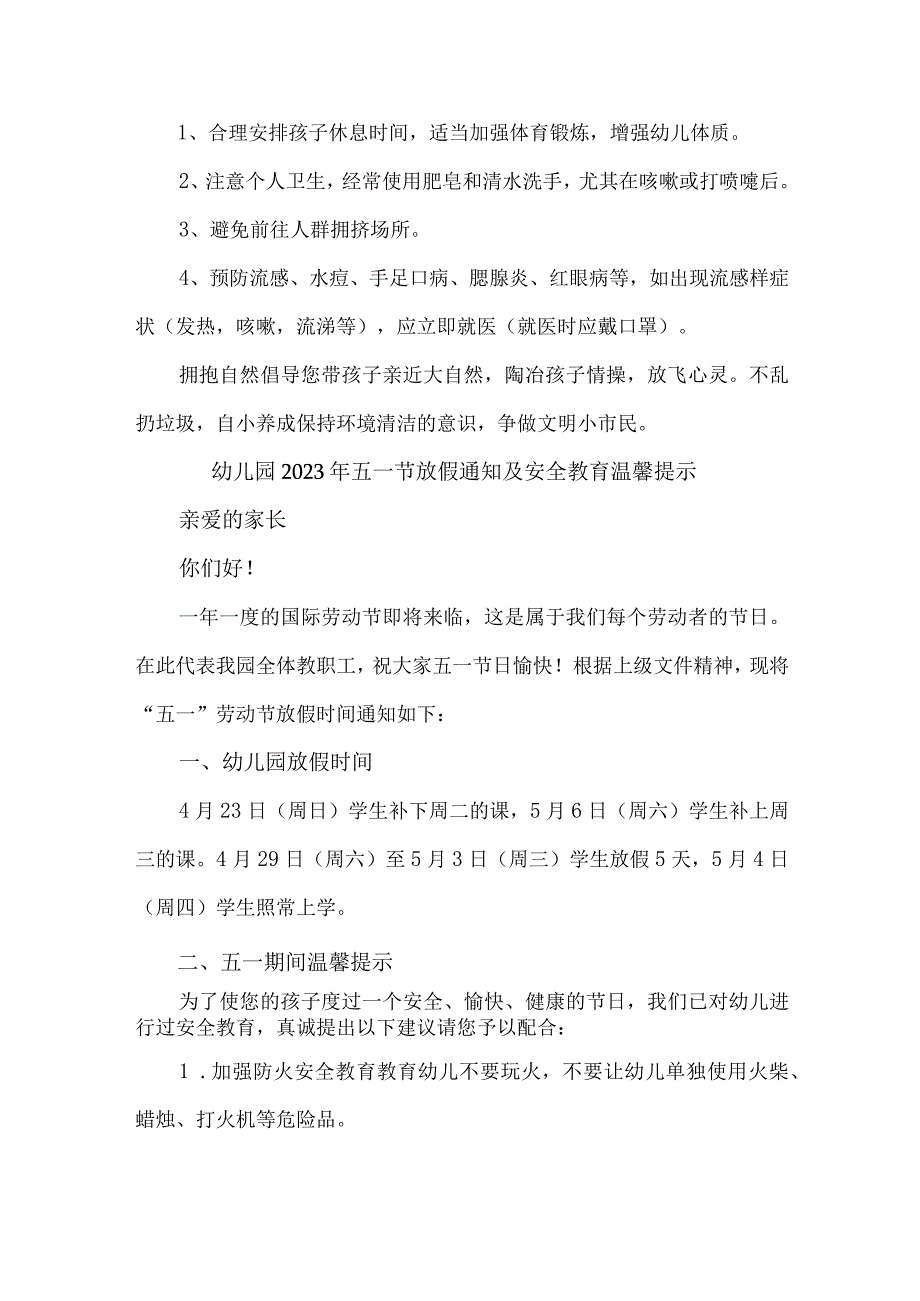 1、合理安排孩子休息时间，适当加强体育锻炼，增强幼儿体质。

2、注意个人卫生，经常使用肥皂和清水洗手，尤其在咳嗽或打喷嚏后。

3、避免前往人群拥挤场所。

4、预防流感、水痘、手足口病、腮腺炎、红眼病等，如出现流感样症状（发热，咳嗽，流涕等），应立即就医（就医时应戴口罩）。

拥抱自然倡导您带孩子亲近大自然，陶冶孩子情操，放飞心灵。不乱扔垃圾，自小养成保持环境清洁的意识，争做文明小市民。

幼儿园2023年五一节放假通知及安全教育温馨提示

亲爱的家长

你们好！

一年一度的国际劳动节即将来临，这是属于我们每个劳动者的节日。在此代表我园全体教职工，祝大家五一节日愉快！根据上级文件精神，现将“五一”劳动节放假时间通知如下：

一、幼儿园放假时间

4月23日（周日）学生补下周二的课，5月6日（周六）学生补上周三的课。4月29日（周六）至5月3日（周三）学生放假5天，5月4日（周四）学生照常上学。

二、五一期间温馨提示

为了使您的孩子度过一个安全、愉快、健康的节日，我们已对幼儿进行过安全教育，真诚提出以下建议请您予以配合：

1．加强防火安全教育教育幼儿不要玩火，不要让幼儿单独使用火柴、蜡烛、打火机等危险品。